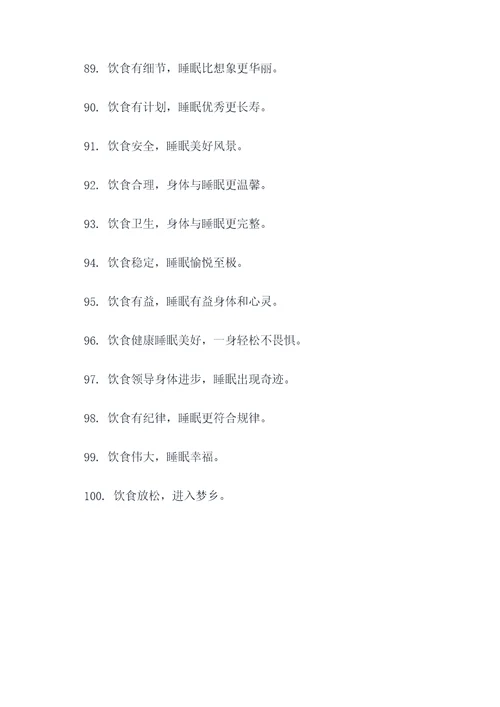 89. 饮食有细节，睡眠比想象更华丽。

90. 饮食有计划，睡眠优秀更长寿。

91. 饮食安全，睡眠美好风景。

92. 饮食合理，身体与睡眠更温馨。

93. 饮食卫生，身体与睡眠更完整。

94. 饮食稳定，睡眠愉悦至极。

95. 饮食有益，睡眠有益身体和心灵。

96. 饮食健康睡眠美好，一身轻松不畏惧。

97. 饮食领导身体进步，睡眠出现奇迹。

98. 饮食有纪律，睡眠更符合规律。

99. 饮食伟大，睡眠幸福。

100. 饮食放松，进入梦乡。